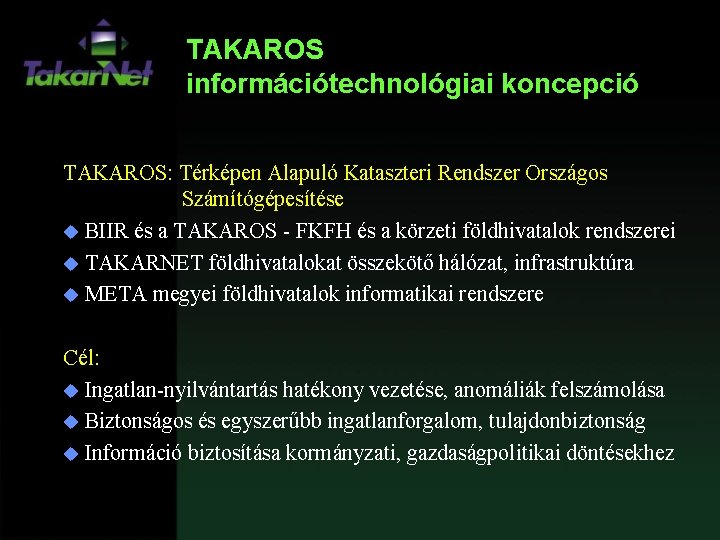 TakarNet

TAKAROS
információtechnológiai koncepció

TAKAROS: Térképen Alapuló Kataszteri Rendszer Országos Számítógépesítése

• BIIR és a TAKAROS - FKFH és a körzeti földhivatalok rendszerei
• TAKARNET földhivatalokat összekötő hálózat, infrastruktúra
• META megyei földhivatalok informatikai rendszere

Cél:

• Ingatlan-nyilvántartás hatékony vezetése, anomáliák felszámolása
• Biztonságos és egyszerűbb ingatlanforgalom, tulajdonbiztonság
• Információ biztosítása kormányzati, gazdaságpolitikai döntésekhez